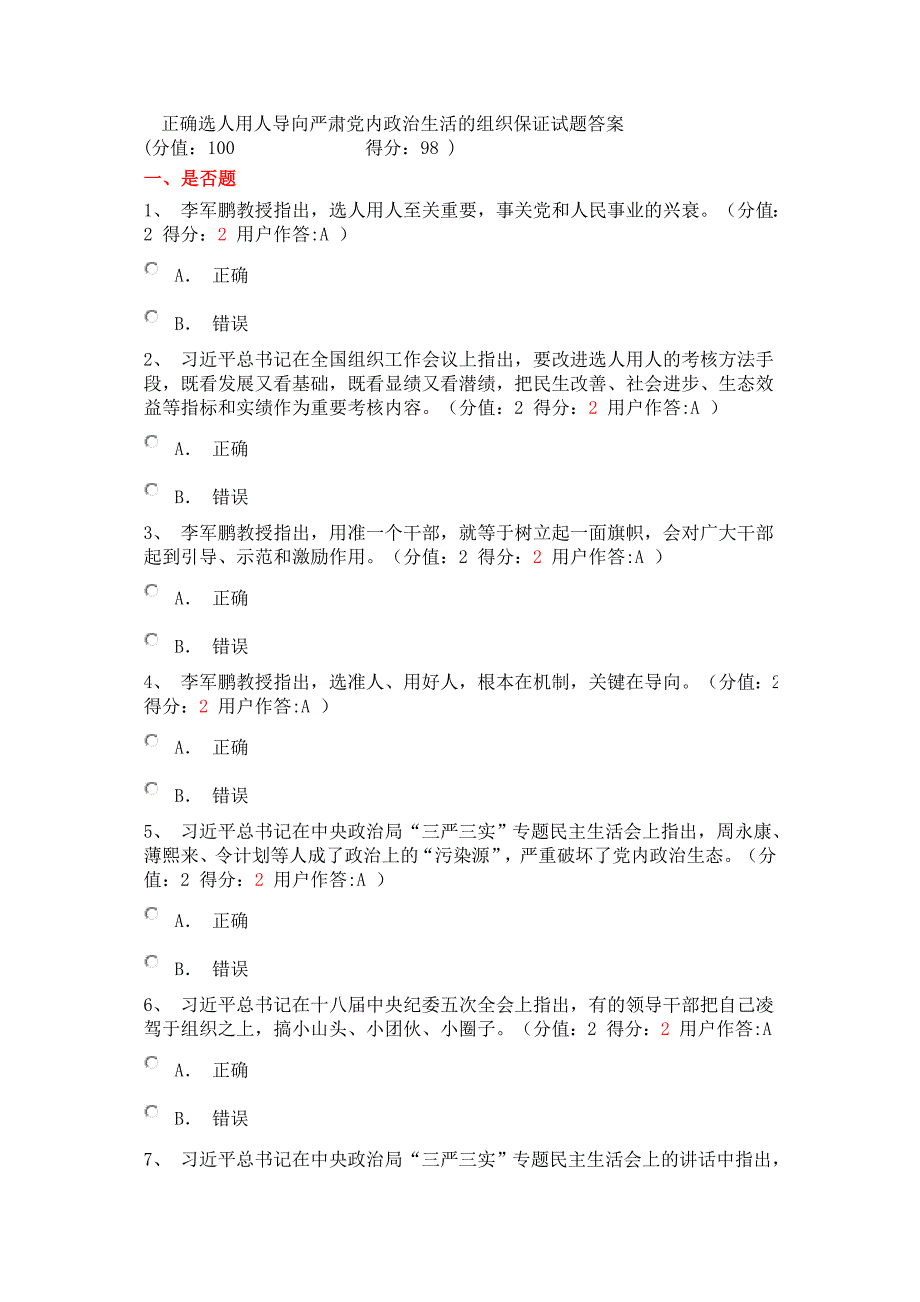 正确选人用人导向严肃党内政治生活的组织保证试题答案
(分值：100　　　　　得分：98 )

一、是否题

1、 李军鹏教授指出，选人用人至关重要，事关党和人民事业的兴衰。（分值：2 得分：2 用户作答:A ）

A. 正确

B. 错误

2、 习近平总书记在全国组织工作会议上指出，要改进选人用人的考核方法手段，既看发展又看基础，既看显绩又看潜绩，把民生改善、社会进步、生态效益等指标和实绩作为重要考核内容。（分值：2 得分：2 用户作答:A ）

A. 正确

B. 错误

3、 李军鹏教授指出，用准一个干部，就等于树立起一面旗帜，会对广大干部起到引导、示范和激励作用。（分值：2 得分：2 用户作答:A ）

A. 正确

B. 错误

4、 李军鹏教授指出，选准人、用好人，根本在机制，关键在导向。（分值：2 得分：2 用户作答:A ）

A. 正确

B. 错误

5、 习近平总书记在中央政治局“三严三实”专题民主生活会上指出，周永康、薄熙来、令计划等人成了政治上的“污染源”，严重破坏了党内政治生态。（分值：2 得分：2 用户作答:A ）

A. 正确

B. 错误

6、 习近平总书记在十八届中央纪委五次全会上指出，有的领导干部把自己凌驾于组织之上，搞小山头、小团伙、小圈子。（分值：2 得分：2 用户作答:A

A. 正确

B. 错误

7、 习近平总书记在中央政治局“三严三实”专题民主生活会上的讲话中指出，